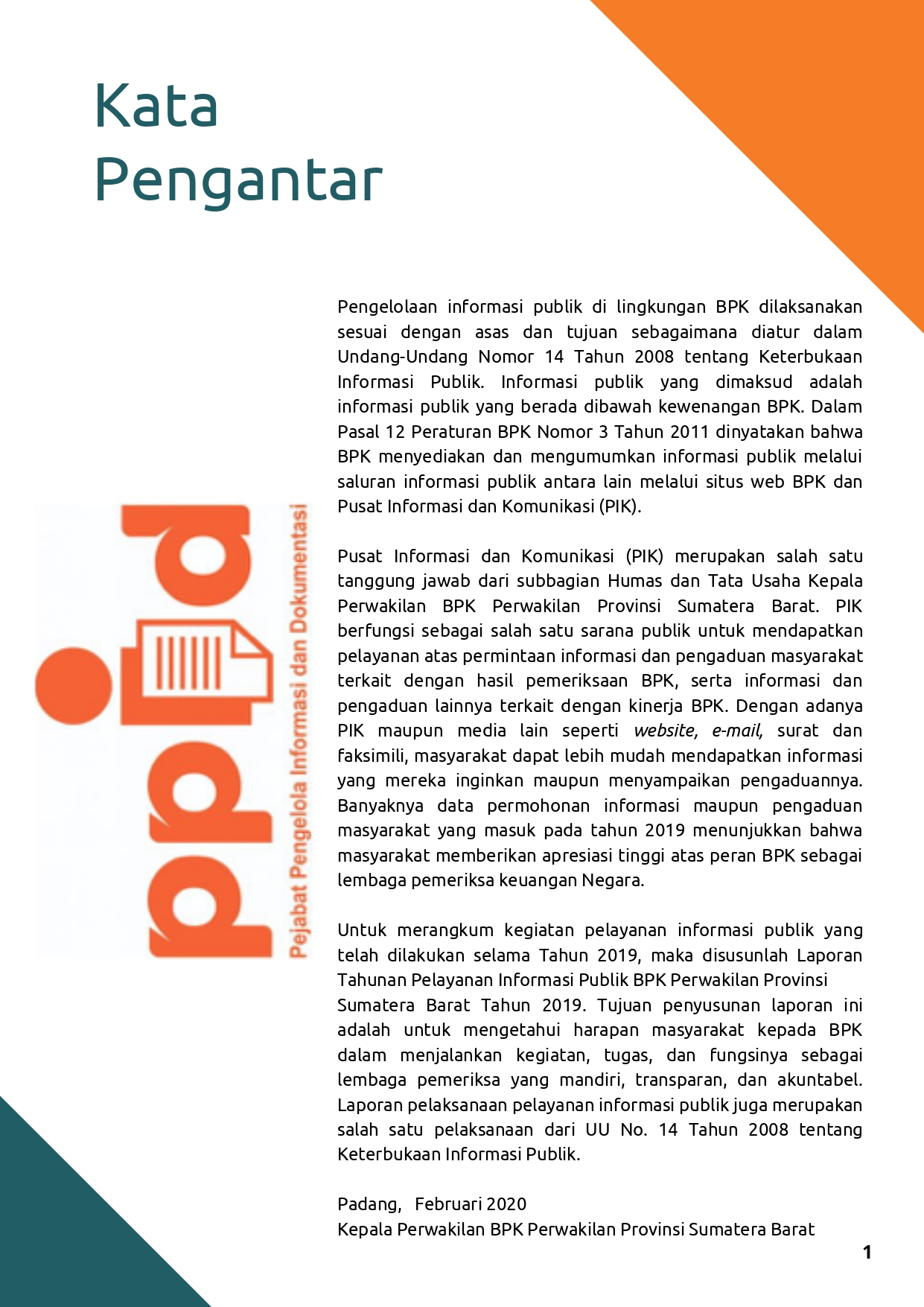 Kata
Pengantar

ppid
Pejabat Pengelola Informasi dan Dokumentasi

Pengelolaan informasi publik di lingkungan BPK dilaksanakan sesuai dengan asas dan tujuan sebagaimana diatur dalam Undang-Undang Nomor 14 Tahun 2008 tentang Keterbukaan Informasi Publik. Informasi publik yang dimaksud adalah informasi publik yang berada dibawah kewenangan BPK. Dalam Pasal 12 Peraturan BPK Nomor 3 Tahun 2011 dinyatakan bahwa BPK menyediakan dan mengumumkan informasi publik melalui saluran informasi publik antara lain melalui situs web BPK dan Pusat Informasi dan Komunikasi (PIK).

Pusat Informasi dan Komunikasi (PIK) merupakan salah satu tanggung jawab dari subbagian Humas dan Tata Usaha Kepala Perwakilan BPK Perwakilan Provinsi Sumatera Barat. PIK berfungsi sebagai salah satu sarana publik untuk mendapatkan pelayanan atas permintaan informasi dan pengaduan masyarakat terkait dengan hasil pemeriksaan BPK, serta informasi dan pengaduan lainnya terkait dengan kinerja BPK. Dengan adanya PIK maupun media lain seperti website, e-mail, surat dan faksimili, masyarakat dapat lebih mudah mendapatkan informasi yang mereka inginkan maupun menyampaikan pengaduannya. Banyaknya data permohonan informasi maupun pengaduan masyarakat yang masuk pada tahun 2019 menunjukkan bahwa masyarakat memberikan apresiasi tinggi atas peran BPK sebagai lembaga pemeriksa keuangan Negara.

Untuk merangkum kegiatan pelayanan informasi publik yang telah dilakukan selama Tahun 2019, maka disusunlah Laporan Tahunan Pelayanan Informasi Publik BPK Perwakilan Provinsi Sumatera Barat Tahun 2019. Tujuan penyusunan laporan ini adalah untuk mengetahui harapan masyarakat kepada BPK dalam menjalankan kegiatan, tugas, dan fungsinya sebagai lembaga pemeriksa yang mandiri, transparan, dan akuntabel. Laporan pelaksanaan pelayanan informasi publik juga merupakan salah satu pelaksanaan dari UU No. 14 Tahun 2008 tentang Keterbukaan Informasi Publik.

Padang, Februari 2020
Kepala Perwakilan BPK Perwakilan Provinsi Sumatera Barat

1